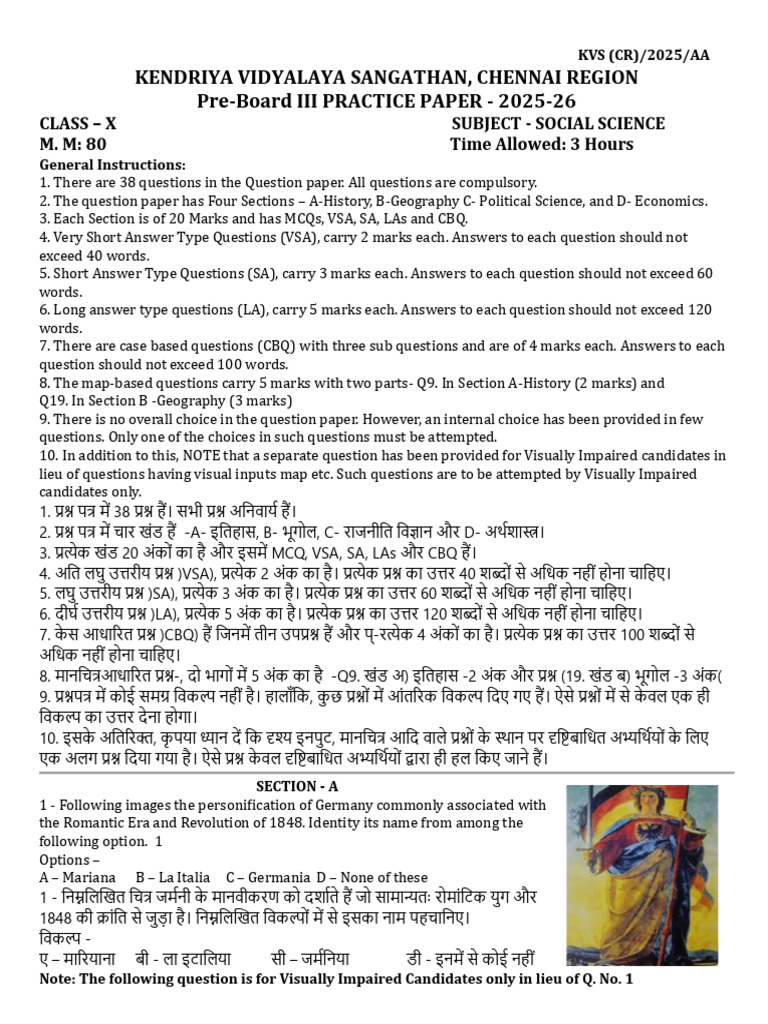 KVS (CR)/2025/AA

KENDRIYA VIDYALAYA SANGATHAN, CHENNAI REGION
Pre-Board III PRACTICE PAPER - 2025-26

CLASS – X SUBJECT - SOCIAL SCIENCE
M. M: 80 Time Allowed: 3 Hours

General Instructions:
1. There are 38 questions in the Question paper. All questions are compulsory.
2. The question paper has Four Sections – A-History, B-Geography C- Political Science, and D- Economics.
3. Each Section is of 20 Marks and has MCQs, VSA, SA, LAs and CBQ.
4. Very Short Answer Type Questions (VSA), carry 2 marks each. Answers to each question should not exceed 40 words.
5. Short Answer Type Questions (SA), carry 3 marks each. Answers to each question should not exceed 60 words.
6. Long answer type questions (LA), carry 5 marks each. Answers to each question should not exceed 120 words.
7. There are case based questions (CBQ) with three sub questions and are of 4 marks each. Answers to each question should not exceed 100 words.
8. The map-based questions carry 5 marks with two parts- Q9. In Section A-History (2 marks) and Q19. In Section B -Geography (3 marks)
9. There is no overall choice in the question paper. However, an internal choice has been provided in few questions. Only one of the choices in such questions must be attempted.
10. In addition to this, NOTE that a separate question has been provided for Visually Impaired candidates in lieu of questions having visual inputs map etc. Such questions are to be attempted by Visually Impaired candidates only.
1. प्रश्न पत्र में 38 प्रश्न हैं। सभी प्रश्न अनिवार्य हैं।
2. प्रश्न पत्र में चार खंड हैं -A- इतिहास, B- भूगोल, C- राजनीति विज्ञान और D- अर्थशास्त्र।
3. प्रत्येक खंड 20 अंकों का है और इसमें MCQ, VSA, SA, LAs और CBQ हैं।
4. अति लघु उत्तरीय प्रश्न )VSA), प्रत्येक 2 अंक का है। प्रत्येक प्रश्न का उत्तर 40 शब्दों से अधिक नहीं होना चाहिए।
5. लघु उत्तरीय प्रश्न )SA), प्रत्येक 3 अंक का है। प्रत्येक प्रश्न का उत्तर 60 शब्दों से अधिक नहीं होना चाहिए।
6. दीर्घ उत्तरीय प्रश्न )LA), प्रत्येक 5 अंक का है। प्रत्येक प्रश्न का उत्तर 120 शब्दों से अधिक नहीं होना चाहिए।
7. केस आधारित प्रश्न )CBQ) हैं जिनमें तीन उपप्रश्न हैं और प्-रत्येक 4 अंकों का है। प्रत्येक प्रश्न का उत्तर 100 शब्दों से अधिक नहीं होना चाहिए।
8. मानचित्रआधारित प्रश्न-, दो भागों में 5 अंक का है -Q9. खंड अ) इतिहास -2 अंक और प्रश्न (19. खंड ब) भूगोल -3 अंक(
9. प्रश्नपत्र में कोई समग्र विकल्प नहीं है। हालाँकि, कुछ प्रश्नों में आंतरिक विकल्प दिए गए हैं। ऐसे प्रश्नों में से केवल एक ही विकल्प का उत्तर देना होगा।
10. इसके अतिरिक्त, कृपया ध्यान दें कि दृश्य इनपुट, मानचित्र आदि वाले प्रश्नों के स्थान पर दृष्टिबाधित अभ्यर्थियों के लिए एक अलग प्रश्न दिया गया है। ऐसे प्रश्न केवल दृष्टिबाधित अभ्यर्थियों द्वारा ही हल किए जाने हैं।

SECTION - A

1 - Following images the personification of Germany commonly associated with the Romantic Era and Revolution of 1848. Identity its name from among the following option. 1
Options –
A – Mariana B – La Italia C – Germania D – None of these
1 - निम्नलिखित चित्र जर्मनी के मानवीकरण को दर्शाते हैं जो सामान्यतः रोमांटिक युग और 1848 की क्रांति से जुड़ा है। निम्नलिखित विकल्पों में से इसका नाम पहचानिए।
विकल्प -
ए – मारियाना बी - ला इटालिया सी – जर्मनिया डी - इनमें से कोई नहीं
Note: The following question is for Visually Impaired Candidates only in lieu of Q. No. 1